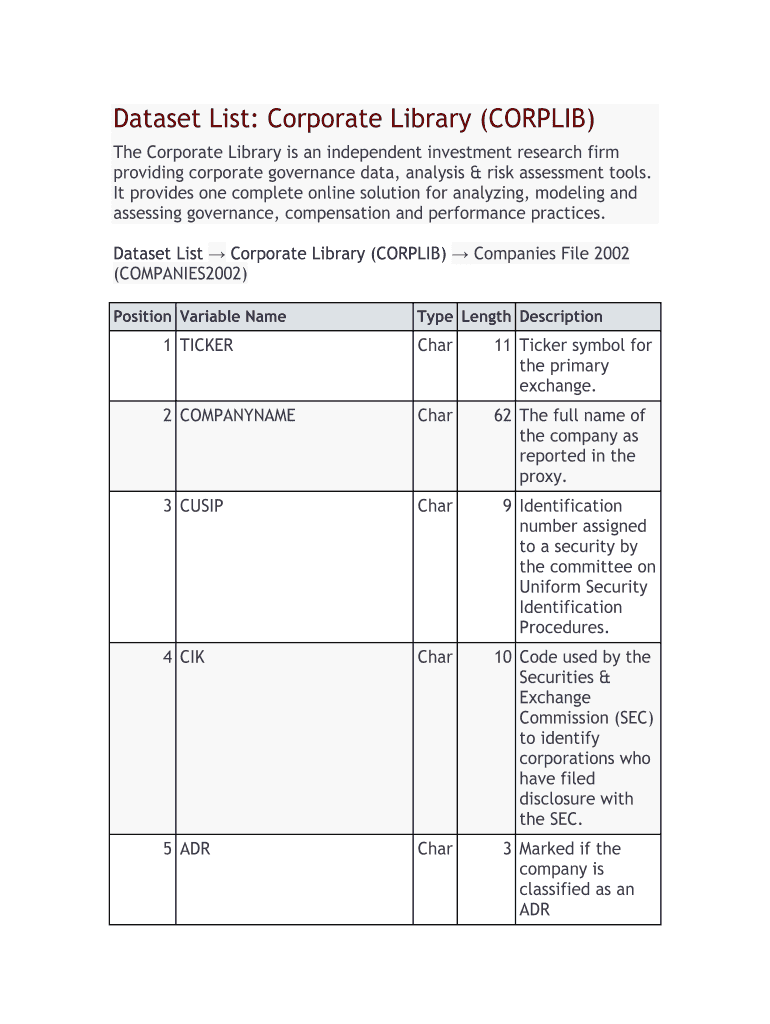 Dataset List: Corporate Library (CORPLIB)

The Corporate Library is an independent investment research firm providing corporate governance data, analysis & risk assessment tools. It provides one complete online solution for analyzing, modeling and assessing governance, compensation and performance practices.

Dataset List → Corporate Library (CORPLIB) → Companies File 2002 (COMPANIES2002)

| Position | Variable Name | Type | Length | Description |
|---|---|---|---|---|
| 1 | TICKER | Char | 11 | Ticker symbol for the primary exchange. |
| 2 | COMPANYNAME | Char | 62 | The full name of the company as reported in the proxy. |
| 3 | CUSIP | Char | 9 | Identification number assigned to a security by the committee on Uniform Security Identification Procedures. |
| 4 | CIK | Char | 10 | Code used by the Securities & Exchange Commission (SEC) to identify corporations who have filed disclosure with the SEC. |
| 5 | ADR | Char | 3 | Marked if the company is classified as an ADR |